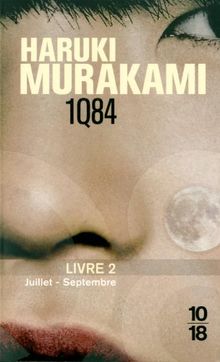 HARUKI
MURAKAMI
1Q84

LIVRE 2
Juillet - Septembre

10
18